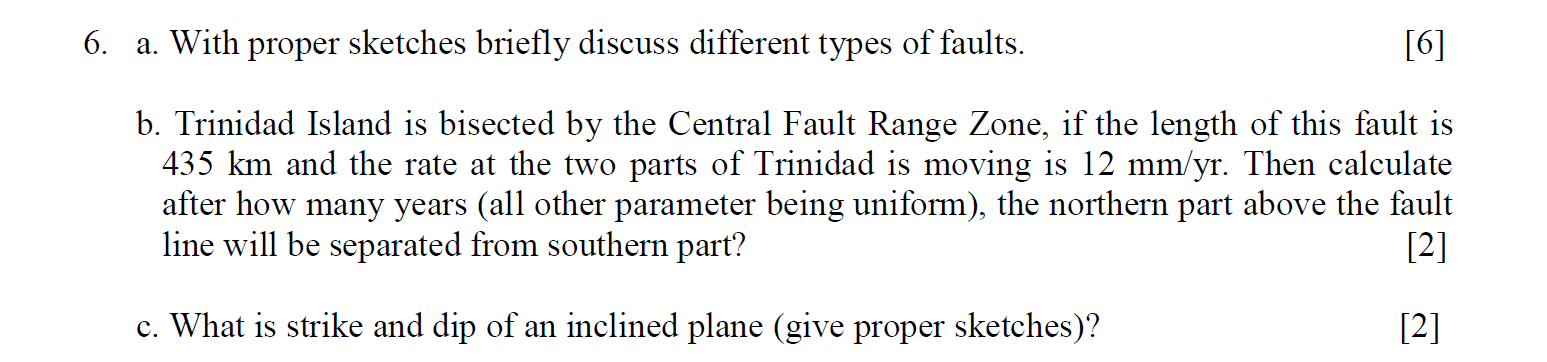 6. a. With proper sketches briefly discuss different types of faults. [6]

b. Trinidad Island is bisected by the Central Fault Range Zone, if the length of this fault is 435 km and the rate at the two parts of Trinidad is moving is 12 mm/yr. Then calculate after how many years (all other parameter being uniform), the northern part above the fault line will be separated from southern part? [2]

c. What is strike and dip of an inclined plane (give proper sketches)? [2]